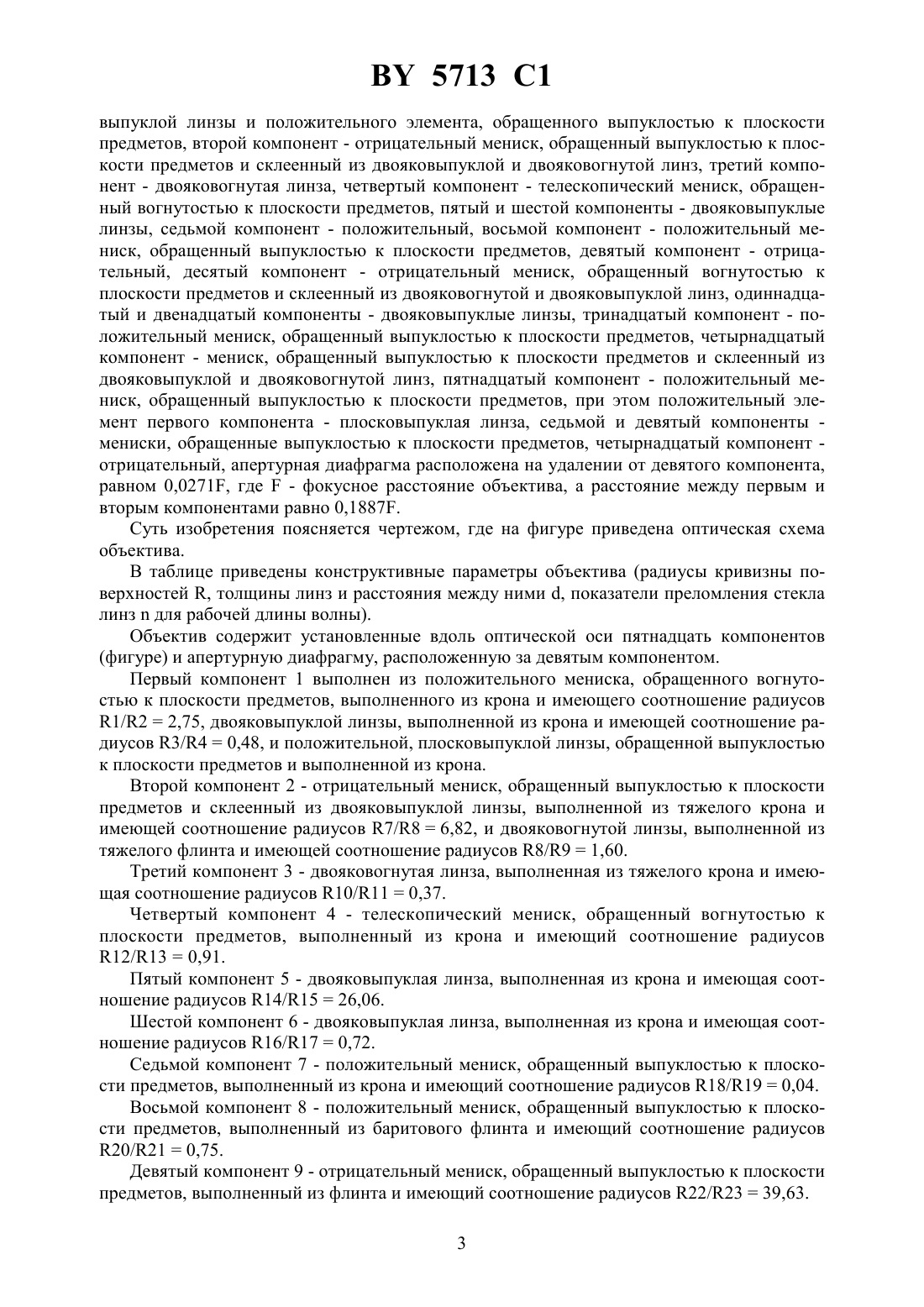 BY 5713 C1

выпуклой линзы и положительного элемента, обращенного выпуклостью к плоскости предметов, второй компонент - отрицательный мениск, обращенный выпуклостью к плоскости предметов и склеенный из двояковыпуклой и двояковогнутой линз, третий компонент - двояковогнутая линза, четвертый компонент - телескопический мениск, обращенный вогнутостью к плоскости предметов, пятый и шестой компоненты - двояковыпуклые линзы, седьмой компонент - положительный, восьмой компонент - положительный мениск, обращенный выпуклостью к плоскости предметов, девятый компонент - отрицательный, десятый компонент - отрицательный мениск, обращенный вогнутостью к плоскости предметов и склеенный из двояковогнутой и двояковыпуклой линз, одиннадцатый и двенадцатый компоненты - двояковыпуклые линзы, тринадцатый компонент - положительный мениск, обращенный выпуклостью к плоскости предметов, четырнадцатый компонент - мениск, обращенный выпуклостью к плоскости предметов и склеенный из двояковыпуклой и двояковогнутой линз, пятнадцатый компонент - положительный мениск, обращенный выпуклостью к плоскости предметов, при этом положительный элемент первого компонента - плосковыпуклая линза, седьмой и девятый компоненты - мениски, обращенные выпуклостью к плоскости предметов, четырнадцатый компонент - отрицательный, апертурная диафрагма расположена на удалении от девятого компонента, равном 0,0271F, где F - фокусное расстояние объектива, а расстояние между первым и вторым компонентами равно 0,1887F.

Суть изобретения поясняется чертежом, где на фигуре приведена оптическая схема объектива.

В таблице приведены конструктивные параметры объектива (радиусы кривизны поверхностей R, толщины линз и расстояния между ними d, показатели преломления стекла линз n для рабочей длины волны).

Объектив содержит установленные вдоль оптической оси пятнадцать компонентов (фигуре) и апертурную диафрагму, расположенную за девятым компонентом.

Первый компонент 1 выполнен из положительного мениска, обращенного вогнутостью к плоскости предметов, выполненного из крона и имеющего соотношение радиусов R1/R2 = 2,75, двояковыпуклой линзы, выполненной из крона и имеющей соотношение радиусов R3/R4 = 0,48, и положительной, плосковыпуклой линзы, обращенной выпуклостью к плоскости предметов и выполненной из крона.

Второй компонент 2 - отрицательный мениск, обращенный выпуклостью к плоскости предметов и склеенный из двояковыпуклой линзы, выполненной из тяжелого крона и имеющей соотношение радиусов R7/R8 = 6,82, и двояковогнутой линзы, выполненной из тяжелого флинта и имеющей соотношение радиусов R8/R9 = 1,60.

Третий компонент 3 - двояковогнутая линза, выполненная из тяжелого крона и имеющая соотношение радиусов R10/R11 = 0,37.

Четвертый компонент 4 - телескопический мениск, обращенный вогнутостью к плоскости предметов, выполненный из крона и имеющий соотношение радиусов R12/R13 = 0,91.

Пятый компонент 5 - двояковыпуклая линза, выполненная из крона и имеющая соотношение радиусов R14/R15 = 26,06.

Шестой компонент 6 - двояковыпуклая линза, выполненная из крона и имеющая соотношение радиусов R16/R17 = 0,72.

Седьмой компонент 7 - положительный мениск, обращенный выпуклостью к плоскости предметов, выполненный из крона и имеющий соотношение радиусов R18/R19 = 0,04.

Восьмой компонент 8 - положительный мениск, обращенный выпуклостью к плоскости предметов, выполненный из баритового флинта и имеющий соотношение радиусов R20/R21 = 0,75.

Девятый компонент 9 - отрицательный мениск, обращенный выпуклостью к плоскости предметов, выполненный из флинта и имеющий соотношение радиусов R22/R23 = 39,63.

3